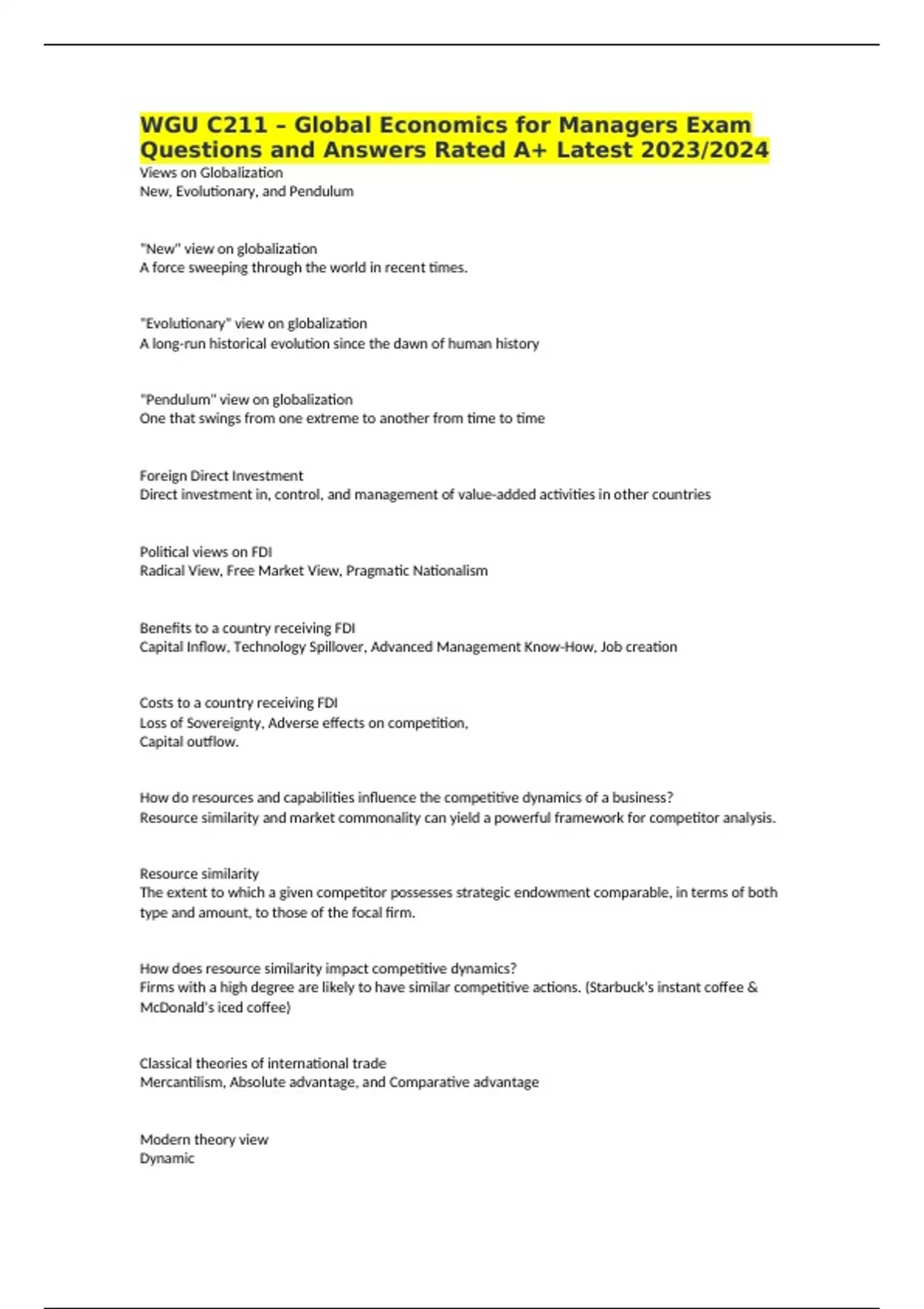 WGU C211 – Global Economics for Managers Exam Questions and Answers Rated A+ Latest 2023/2024

Views on Globalization
New, Evolutionary, and Pendulum

"New" view on globalization
A force sweeping through the world in recent times.

"Evolutionary" view on globalization
A long-run historical evolution since the dawn of human history

"Pendulum" view on globalization
One that swings from one extreme to another from time to time

Foreign Direct Investment
Direct investment in, control, and management of value-added activities in other countries

Political views on FDI
Radical View, Free Market View, Pragmatic Nationalism

Benefits to a country receiving FDI
Capital Inflow, Technology Spillover, Advanced Management Know-How, Job creation

Costs to a country receiving FDI
Loss of Sovereignty, Adverse effects on competition,
Capital outflow.

How do resources and capabilities influence the competitive dynamics of a business?
Resource similarity and market commonality can yield a powerful framework for competitor analysis.

Resource similarity
The extent to which a given competitor possesses strategic endowment comparable, in terms of both type and amount, to those of the focal firm.

How does resource similarity impact competitive dynamics?
Firms with a high degree are likely to have similar competitive actions. (Starbuck's instant coffee & McDonald's iced coffee)

Classical theories of international trade
Mercantilism, Absolute advantage, and Comparative advantage

Modern theory view
Dynamic